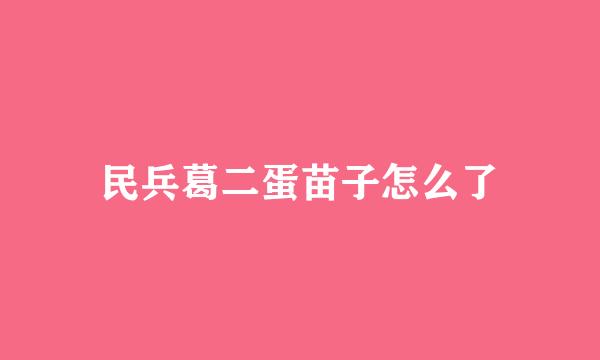 民兵葛二蛋苗子怎么了